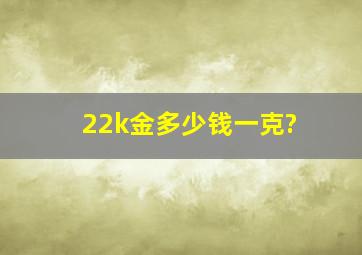 22k金多少钱一克?